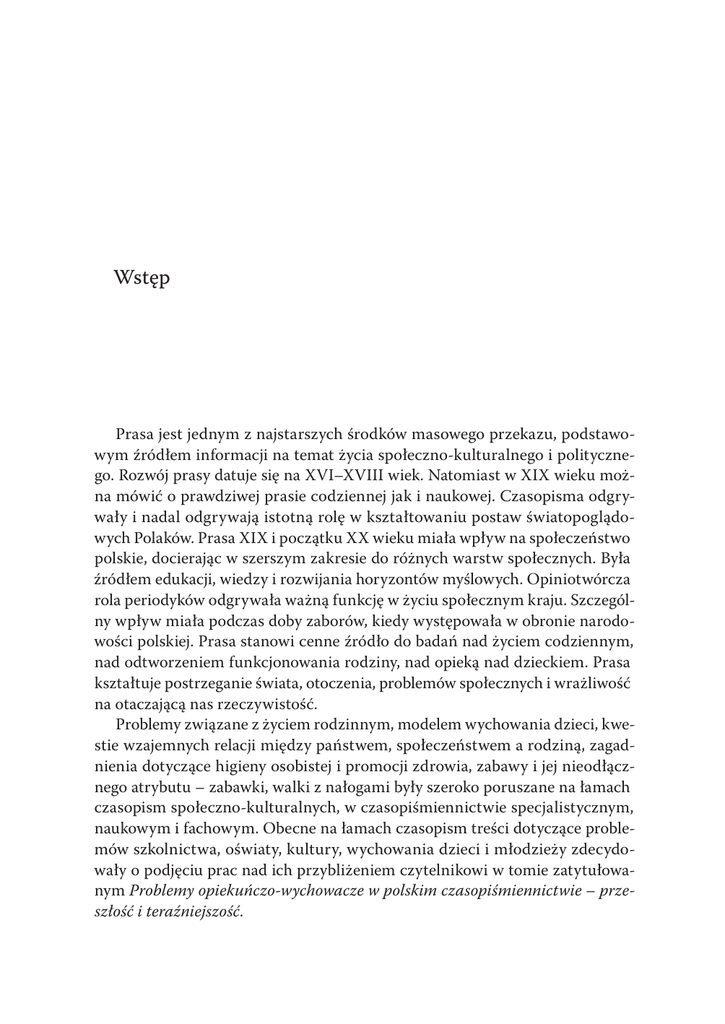 Wstęp

Prasa jest jednym z najstarszych środków masowego przekazu, podstawowym źródłem informacji na temat życia społeczno-kulturalnego i politycznego. Rozwój prasy datuje się na XVI–XVIII wiek. Natomiast w XIX wieku można mówić o prawdziwej prasie codziennej jak i naukowej. Czasopisma odgrywały i nadal odgrywają istotną rolę w kształtowaniu postaw światopoglądowych Polaków. Prasa XIX i początku XX wieku miała wpływ na społeczeństwo polskie, docierając w szerszym zakresie do różnych warstw społecznych. Była źródłem edukacji, wiedzy i rozwijania horyzontów myślowych. Opiniotwórcza rola periodyków odgrywała ważną funkcję w życiu społecznym kraju. Szczególny wpływ miała podczas doby zaborów, kiedy występowała w obronie narodowości polskiej. Prasa stanowi cenne źródło do badań nad życiem codziennym, nad odtworzeniem funkcjonowania rodziny, nad opieką nad dzieckiem. Prasa kształtuje postrzeganie świata, otoczenia, problemów społecznych i wrażliwość na otaczającą nas rzeczywistość.

Problemy związane z życiem rodzinnym, modelem wychowania dzieci, kwestie wzajemnych relacji między państwem, społeczeństwem a rodziną, zagadnienia dotyczące higieny osobistej i promocji zdrowia, zabawy i jej nieodłącznego atrybutu – zabawki, walki z nałogami były szeroko poruszane na łamach czasopism społeczno-kulturalnych, w czasopiśmiennictwie specjalistycznym, naukowym i fachowym. Obecne na łamach czasopism treści dotyczące problemów szkolnictwa, oświaty, kultury, wychowania dzieci i młodzieży zdecydowały o podjęciu prac nad ich przybliżeniem czytelnikowi w tomie zatytułowanym Problemy opiekuńczo-wychowacze w polskim czasopiśmiennictwie – przeszłość i teraźniejszość.